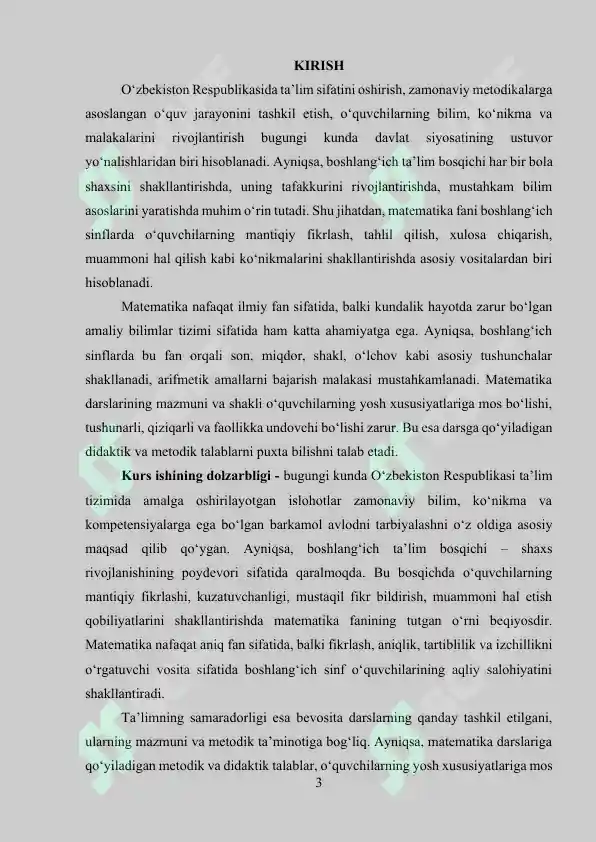 KIRISH

O‘zbekiston Respublikasida ta’lim sifatini oshirish, zamonaviy metodikalarga asoslangan o‘quv jarayonini tashkil etish, o‘quvchilarning bilim, ko‘nikma va malakalarini rivojlantirish bugungi kunda davlat siyosatining ustuvor yo‘nalishlaridan biri hisoblanadi. Ayniqsa, boshlang‘ich ta’lim bosqichi har bir bola shaxsini shakllantirishda, uning tafakkurini rivojlantirishda, mustahkam bilim asoslarini yaratishda muhim o‘rin tutadi. Shu jihatdan, matematika fani boshlang‘ich sinflarda o‘quvchilarning mantiqiy fikrlash, tahlil qilish, xulosa chiqarish, muammoni hal qilish kabi ko‘nikmalarini shakllantirishda asosiy vositalardan biri hisoblanadi.

Matematika nafaqat ilmiy fan sifatida, balki kundalik hayotda zarur bo‘lgan amaliy bilimlar tizimi sifatida ham katta ahamiyatga ega. Ayniqsa, boshlang‘ich sinflarda bu fan orqali son, miqdor, shakl, o‘lchov kabi asosiy tushunchalar shakllanadi, arifmetik amallarni bajarish malakasi mustahkamlanadi. Matematika darslarining mazmuni va shakli o‘quvchilarning yosh xususiyatlariga mos bo‘lishi, tushunarli, qiziqarli va faollikka undovchi bo‘lishi zarur. Bu esa darsga qo‘yiladigan didaktik va metodik talablarni puxta bilishni talab etadi.

Kurs ishining dolzarbligi - bugungi kunda O‘zbekiston Respublikasi ta’lim tizimida amalga oshirilayotgan islohotlar zamonaviy bilim, ko‘nikma va kompetensiyalarga ega bo‘lgan barkamol avlodni tarbiyalashni o‘z oldiga asosiy maqsad qilib qo‘ygan. Ayniqsa, boshlang‘ich ta’lim bosqichi – shaxs rivojlanishining poydevori sifatida qaralmoqda. Bu bosqichda o‘quvchilarning mantiqiy fikrlashi, kuzatuvchanligi, mustaqil fikr bildirish, muammoni hal etish qobiliyatlarini shakllantirishda matematika fanining tutgan o‘rni beqiyosdir. Matematika nafaqat aniq fan sifatida, balki fikrlash, aniqlik, tartiblilik va izchillikni o‘rgatuvchi vosita sifatida boshlang‘ich sinf o‘quvchilarining aqliy salohiyatini shakllantiradi.

Ta’limning samaradorligi esa bevosita darslarning qanday tashkil etilgani, ularning mazmuni va metodik ta’minotiga bog‘liq. Ayniqsa, matematika darslariga qo‘yiladigan metodik va didaktik talablar, o‘quvchilarning yosh xususiyatlariga mos

3